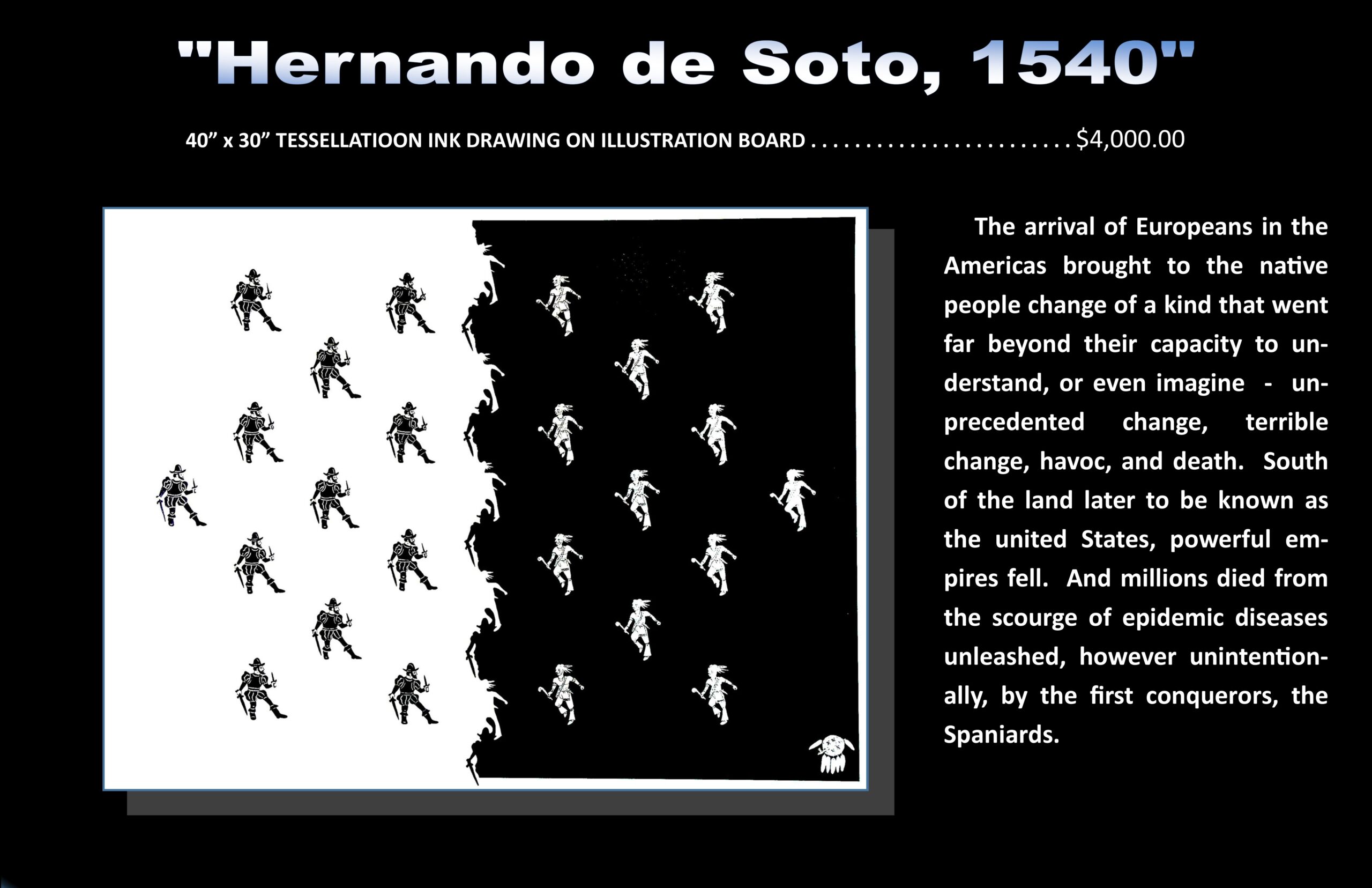 "Hernando de Soto, 1540"

40" x 30" TESSELLATIOON INK DRAWING ON ILLUSTRATION BOARD $4,000.00

The arrival of Europeans in the Americas brought to the native people change of a kind that went far beyond their capacity to understand, or even imagine - unprecedented change, terrible change, havoc, and death. South of the land later to be known as the united States, powerful empires fell. And millions died from the scourge of epidemic diseases unleashed, however unintentionally, by the first conquerors, the Spaniards.